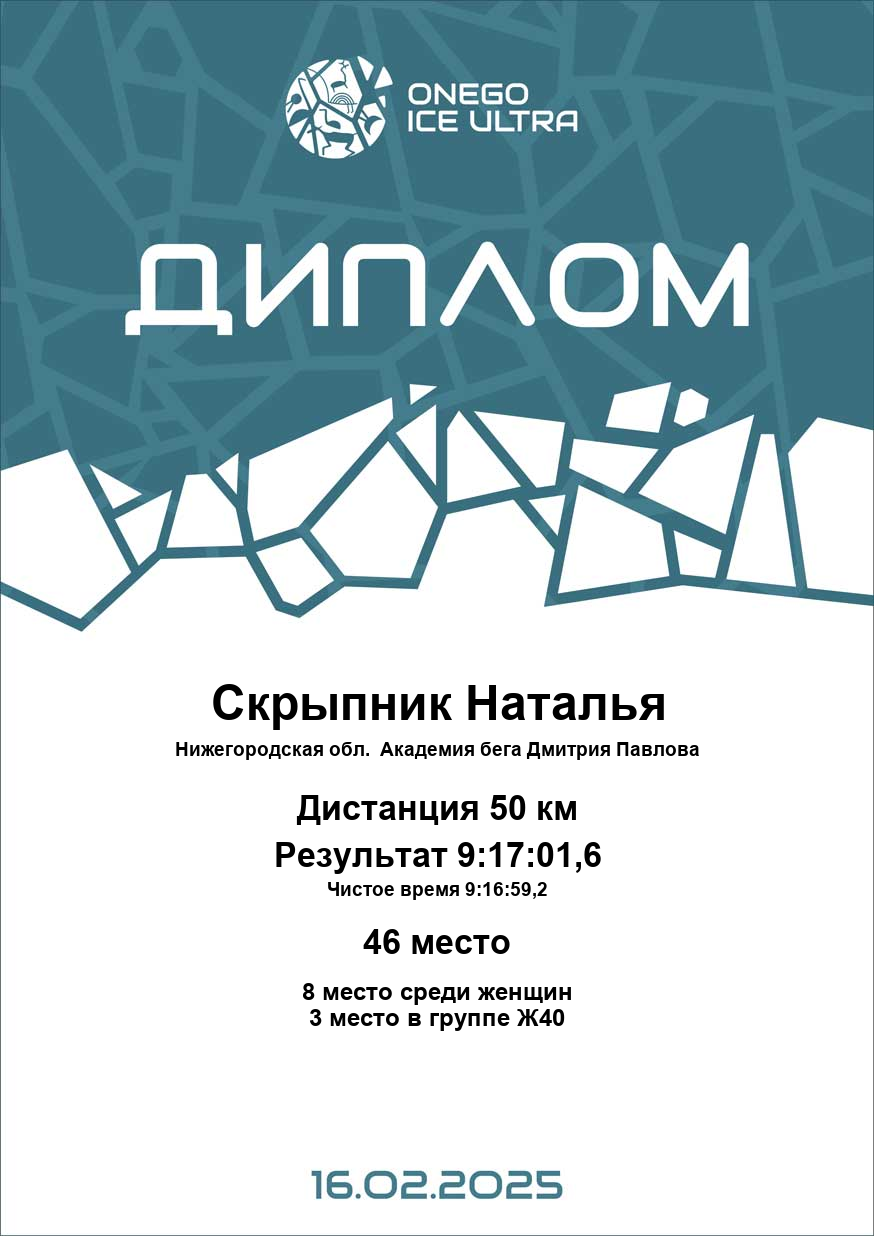 ONEGO
ICE ULTRA

ДИПЛОМ

Скрыпник Наталья

Нижегородская обл. Академия бега Дмитрия Павлова

Дистанция 50 км

Результат 9:17:01,6

Чистое время 9:16:59,2

46 место

8 место среди женщин
3 место в группе Ж40

16.02.2025